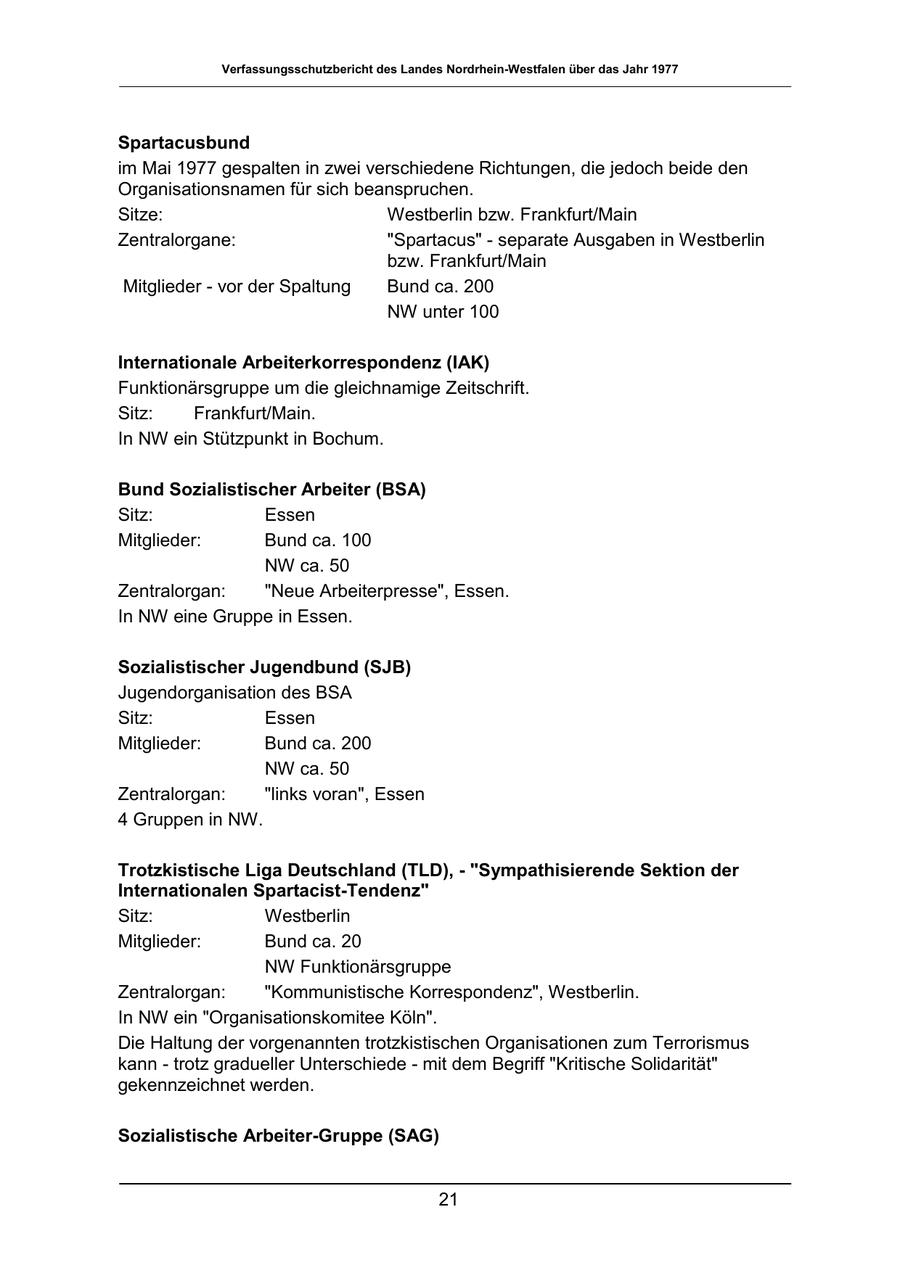 Verfassungsschutzbericht des Landes Nordrhein-Westfalen über das Jahr 1977

**Spartacusbund**
im Mai 1977 gespalten in zwei verschiedene Richtungen, die jedoch beide den Organisationsnamen für sich beanspruchen.
Sitze: Westberlin bzw. Frankfurt/Main
Zentralorgane: "Spartacus" - separate Ausgaben in Westberlin bzw. Frankfurt/Main
Mitglieder - vor der Spaltung Bund ca. 200
NW unter 100

**Internationale Arbeiterkorrespondenz (IAK)**
Funktionärsgruppe um die gleichnamige Zeitschrift.
Sitz: Frankfurt/Main.
In NW ein Stützpunkt in Bochum.

**Bund Sozialistischer Arbeiter (BSA)**
Sitz: Essen
Mitglieder: Bund ca. 100
NW ca. 50
Zentralorgan: "Neue Arbeiterpresse", Essen.
In NW eine Gruppe in Essen.

**Sozialistischer Jugendbund (SJB)**
Jugendorganisation des BSA
Sitz: Essen
Mitglieder: Bund ca. 200
NW ca. 50
Zentralorgan: "links voran", Essen
4 Gruppen in NW.

**Trotzkistische Liga Deutschland (TLD), - "Sympathisierende Sektion der Internationalen Spartacist-Tendenz"**
Sitz: Westberlin
Mitglieder: Bund ca. 20
NW Funktionärsgruppe
Zentralorgan: "Kommunistische Korrespondenz", Westberlin.
In NW ein "Organisationskomitee Köln".
Die Haltung der vorgenannten trotzkistischen Organisationen zum Terrorismus kann - trotz gradueller Unterschiede - mit dem Begriff "Kritische Solidarität" gekennzeichnet werden.

**Sozialistische Arbeiter-Gruppe (SAG)**

21